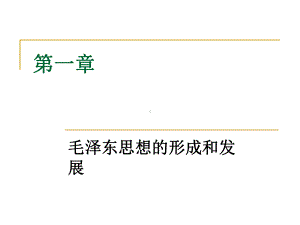 第一章

毛泽东思想的形成和发展